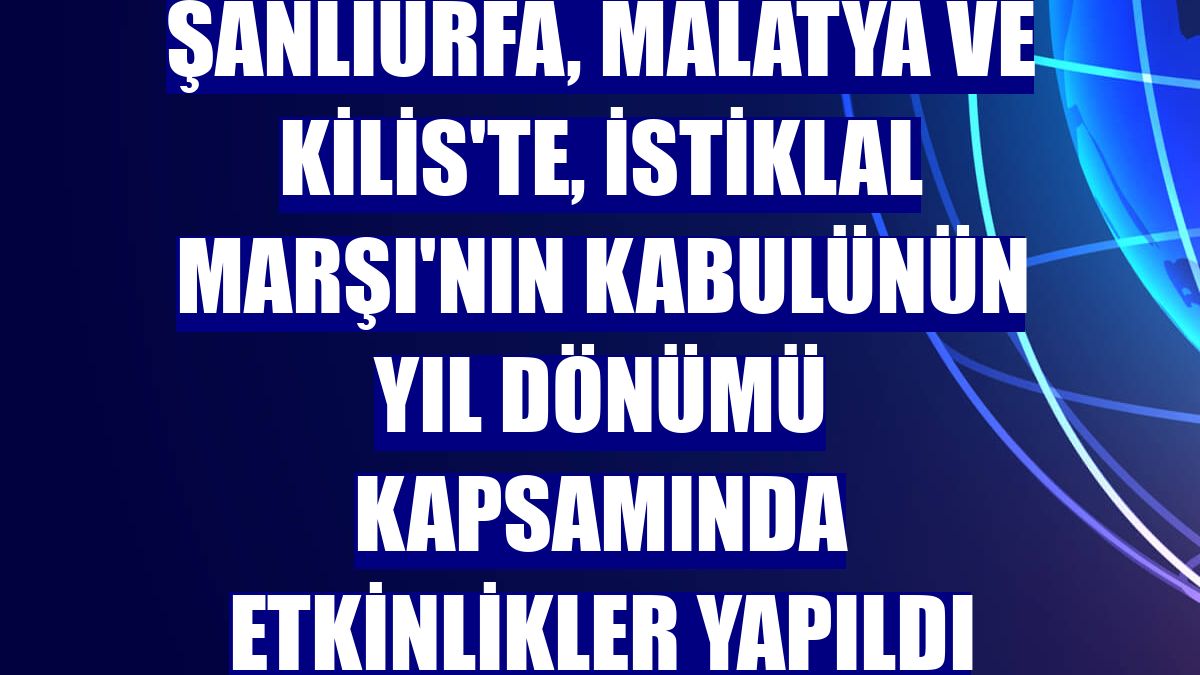 ŞANLIURFA, MALATYA VE KİLİS'TE, İSTİKLAL MARŞI'NIN KABULÜNÜN YIL DÖNÜMÜ KAPSAMINDA ETKİNLİKLER YAPILDI